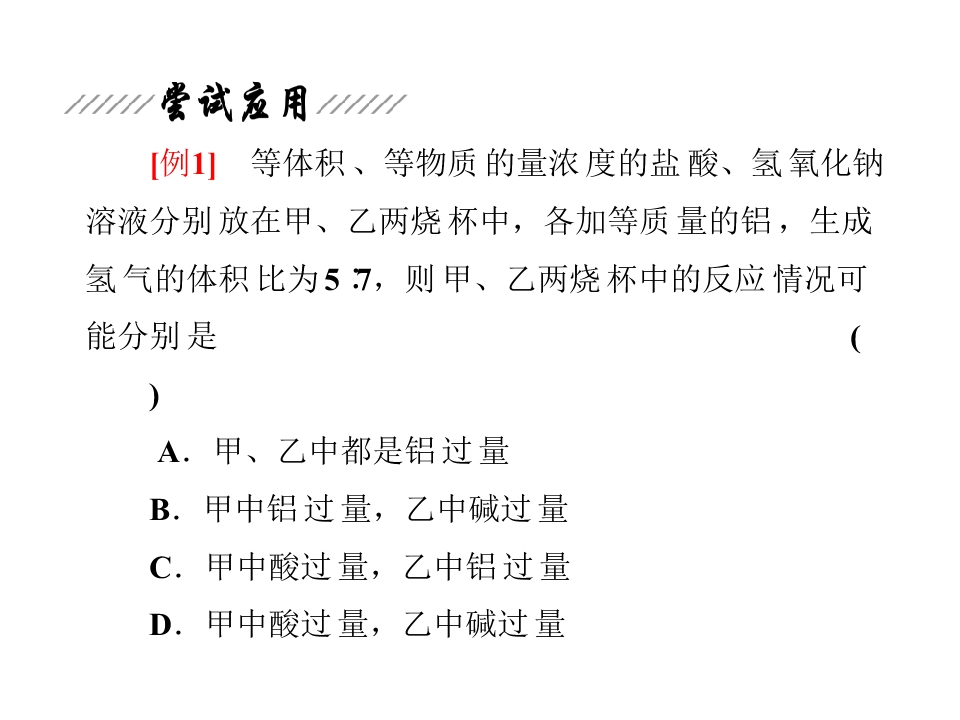 尝试应用

[例1] 等体积、等物质的量浓度的盐酸、氢氧化钠溶液分别放在甲、乙两烧杯中，各加等质量的铝，生成氢气的体积比为5∶7，则甲、乙两烧杯中的反应情况可能分别是 ( )

A．甲、乙中都是铝过量

B．甲中铝过量，乙中碱过量

C．甲中酸过量，乙中铝过量

D．甲中酸过量，乙中碱过量